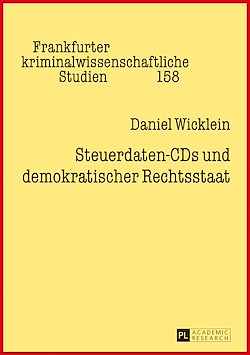 Frankfurter kriminalwissenschaftliche Studien 158

Daniel Wicklein

Steuerdaten-CDs und demokratischer Rechtsstaat

PL ACADEMIC RESEARCH